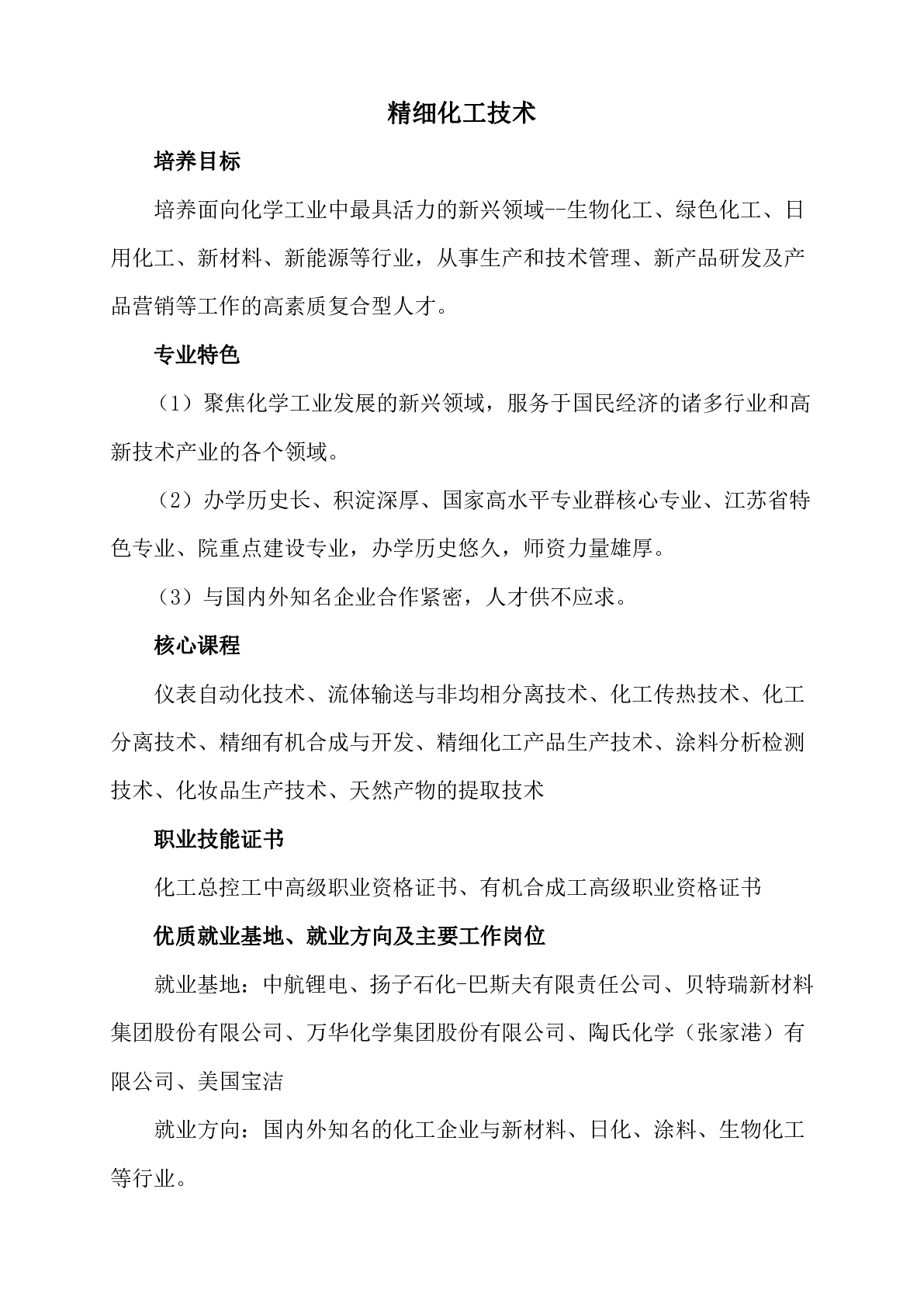 精细化工技术

培养目标

培养面向化学工业中最具活力的新兴领域--生物化工、绿色化工、日用化工、新材料、新能源等行业，从事生产和技术管理、新产品研发及产品营销等工作的高素质复合型人才。

专业特色

（1）聚焦化学工业发展的新兴领域，服务于国民经济的诸多行业和高新技术产业的各个领域。

（2）办学历史长、积淀深厚、国家高水平专业群核心专业、江苏省特色专业、院重点建设专业，办学历史悠久，师资力量雄厚。

（3）与国内外知名企业合作紧密，人才供不应求。

核心课程

仪表自动化技术、流体输送与非均相分离技术、化工传热技术、化工分离技术、精细有机合成与开发、精细化工产品生产技术、涂料分析检测技术、化妆品生产技术、天然产物的提取技术

职业技能证书

化工总控工中高级职业资格证书、有机合成工高级职业资格证书

优质就业基地、就业方向及主要工作岗位

就业基地：中航锂电、扬子石化-巴斯夫有限责任公司、贝特瑞新材料集团股份有限公司、万华化学集团股份有限公司、陶氏化学（张家港）有限公司、美国宝洁

就业方向：国内外知名的化工企业与新材料、日化、涂料、生物化工等行业。